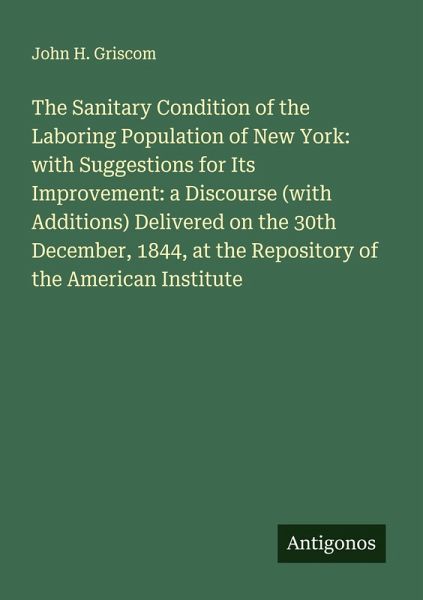 John H. Griscom

The Sanitary Condition of the Laboring Population of New York: with Suggestions for Its Improvement: a Discourse (with Additions) Delivered on the 30th December, 1844, at the Repository of the American Institute

Antigonos